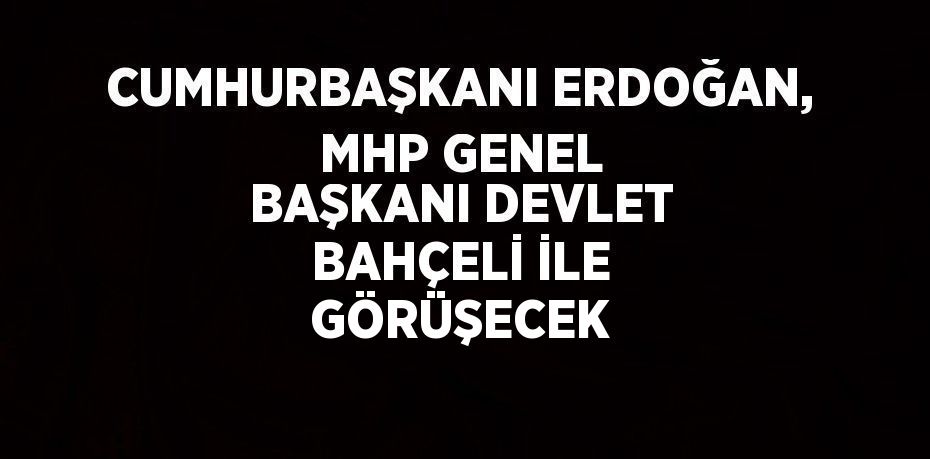 CUMHURBAŞKANI ERDOĞAN, MHP GENEL BAŞKANI DEVLET BAHÇELİ İLE GÖRÜŞECEK